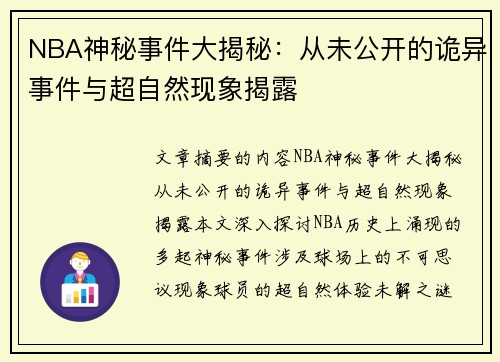 NBA神秘事件大揭秘：从未公开的诡异事件与超自然现象揭露

文章摘要的内容NBA神秘事件大揭秘从未公开的诡异事件与超自然现象揭露本文深入探讨NBA历史上涌现的多起神秘事件涉及球场上的不可思议现象球员的超自然体验未解之谜